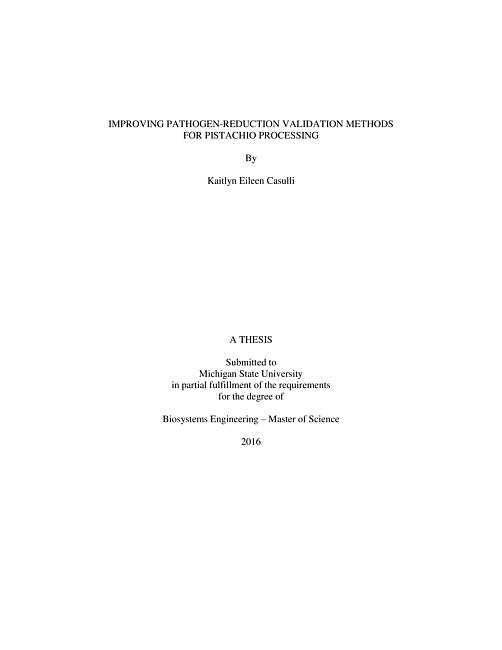 IMPROVING PATHOGEN-REDUCTION VALIDATION METHODS FOR PISTACHIO PROCESSING

By

Kaitlyn Eileen Casulli

A THESIS

Submitted to
Michigan State University
in partial fulfillment of the requirements
for the degree of

Biosystems Engineering – Master of Science

2016